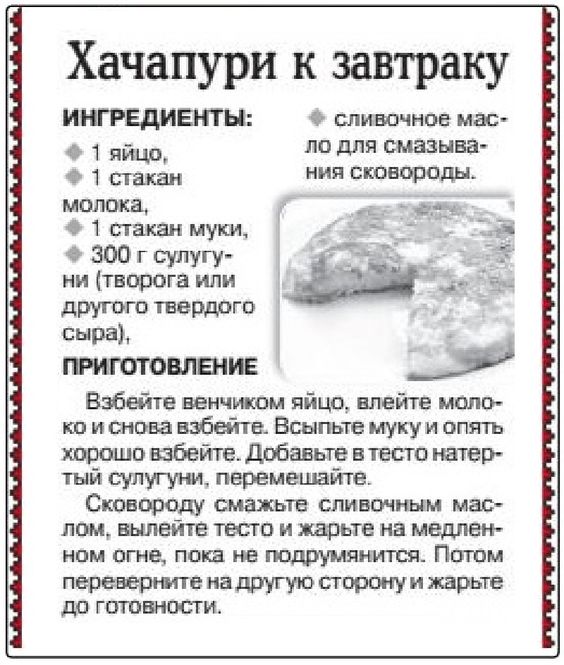 Хачапури к завтраку

ИНГРЕДИЕНТЫ:
◆ 1 яйцо,
◆ 1 стакан молока,
◆ 1 стакан муки,
◆ 300 г сулугуни (творога или другого твердого сыра),
◆ сливочное масло для смазывания сковороды.

ПРИГОТОВЛЕНИЕ

Взбейте венчиком яйцо, влейте молоко и снова взбейте. Всыпьте муку и опять хорошо взбейте. Добавьте в тесто натертый сулугуни, перемешайте.

Сковороду смажьте сливочным маслом, вылейте тесто и жарьте на медленном огне, пока не подрумянится. Потом переверните на другую сторону и жарьте до готовности.